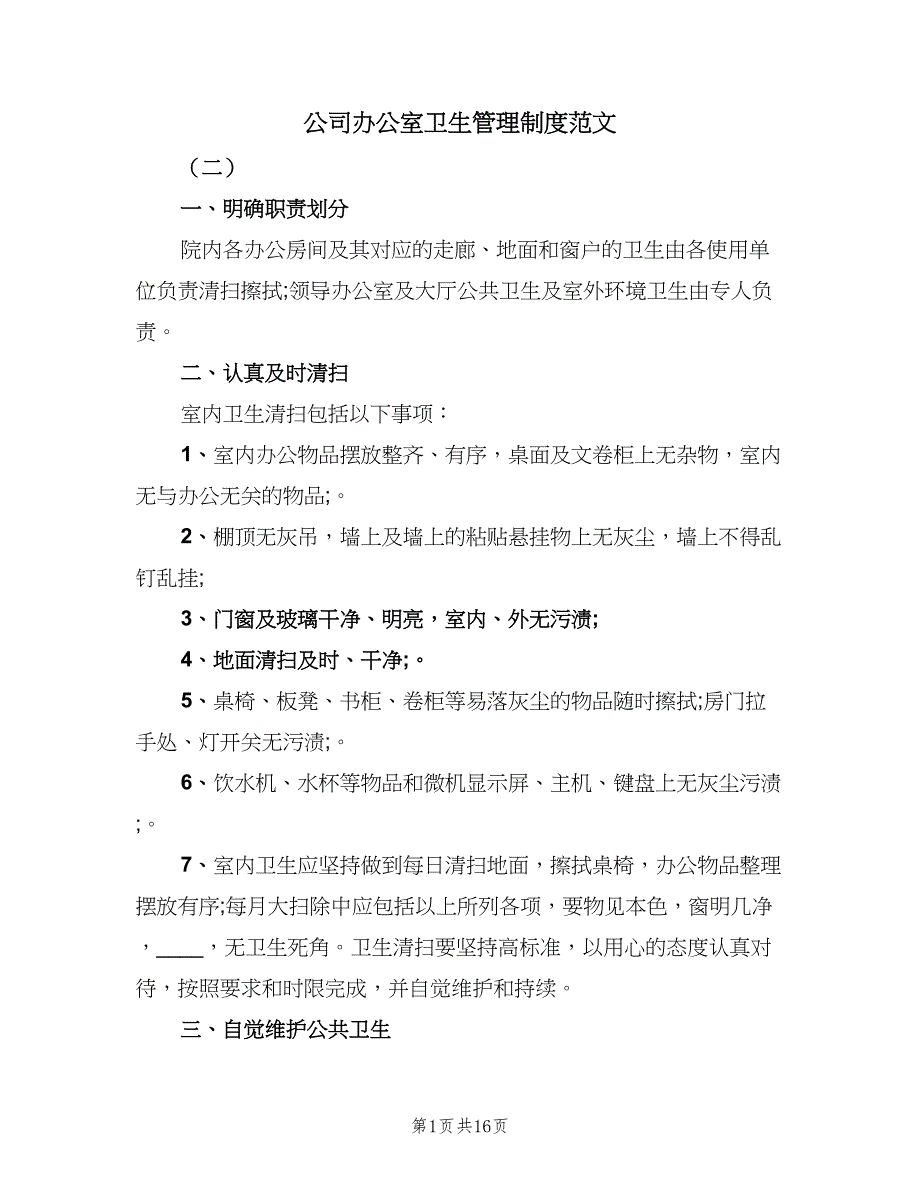 公司办公室卫生管理制度范文

（二）

一、明确职责划分

院内各办公房间及其对应的走廊、地面和窗户的卫生由各使用单位负责清扫擦拭;领导办公室及大厅公共卫生及室外环境卫生由专人负责。

二、认真及时清扫

室内卫生清扫包括以下事项：

1、室内办公物品摆放整齐、有序，桌面及文卷柜上无杂物，室内无与办公无关的物品;。

2、棚顶无灰吊，墙上及墙上的粘贴悬挂物上无灰尘，墙上不得乱钉乱挂;

3、门窗及玻璃干净、明亮，室内、外无污渍;

4、地面清扫及时、干净;。

5、桌椅、板凳、书柜、卷柜等易落灰尘的物品随时擦拭;房门拉手处、灯开关无污渍;。

6、饮水机、水杯等物品和微机显示屏、主机、键盘上无灰尘污渍;。

7、室内卫生应坚持做到每日清扫地面，擦拭桌椅，办公物品整理摆放有序;每月大扫除中应包括以上所列各项，要物见本色，窗明几净，____，无卫生死角。卫生清扫要坚持高标准，以用心的态度认真对待，按照要求和时限完成，并自觉维护和持续。

三、自觉维护公共卫生

第1页 共16页